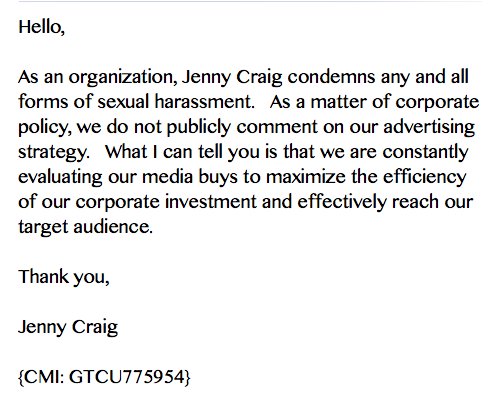 Hello,

As an organization, Jenny Craig condemns any and all forms of sexual harassment.  As a matter of corporate policy, we do not publicly comment on our advertising strategy.  What I can tell you is that we are constantly evaluating our media buys to maximize the efficiency of our corporate investment and effectively reach our target audience.

Thank you,

Jenny Craig

{CMI: GTCU775954}